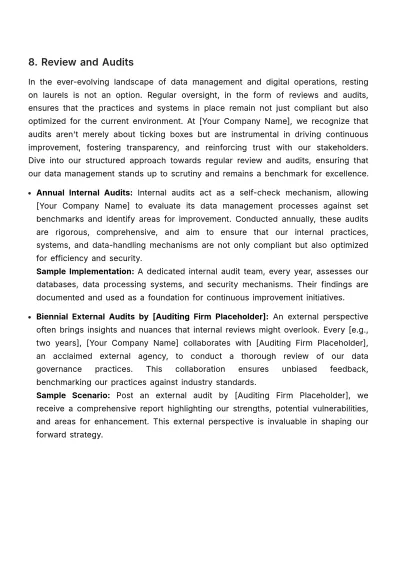 8. Review and Audits

In the ever-evolving landscape of data management and digital operations, resting on laurels is not an option. Regular oversight, in the form of reviews and audits, ensures that the practices and systems in place remain not just compliant but also optimized for the current environment. At [Your Company Name], we recognize that audits aren't merely about ticking boxes but are instrumental in driving continuous improvement, fostering transparency, and reinforcing trust with our stakeholders. Dive into our structured approach towards regular review and audits, ensuring that our data management stands up to scrutiny and remains a benchmark for excellence.

• Annual Internal Audits: Internal audits act as a self-check mechanism, allowing [Your Company Name] to evaluate its data management processes against set benchmarks and identify areas for improvement. Conducted annually, these audits are rigorous, comprehensive, and aim to ensure that our internal practices, systems, and data-handling mechanisms are not only compliant but also optimized for efficiency and security.
Sample Implementation: A dedicated internal audit team, every year, assesses our databases, data processing systems, and security mechanisms. Their findings are documented and used as a foundation for continuous improvement initiatives.

• Biennial External Audits by [Auditing Firm Placeholder]: An external perspective often brings insights and nuances that internal reviews might overlook. Every [e.g., two years], [Your Company Name] collaborates with [Auditing Firm Placeholder], an acclaimed external agency, to conduct a thorough review of our data governance practices. This collaboration ensures unbiased feedback, benchmarking our practices against industry standards.
Sample Scenario: Post an external audit by [Auditing Firm Placeholder], we receive a comprehensive report highlighting our strengths, potential vulnerabilities, and areas for enhancement. This external perspective is invaluable in shaping our forward strategy.